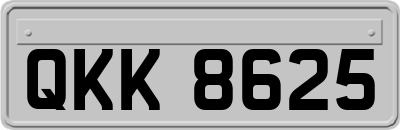 QKK 8625